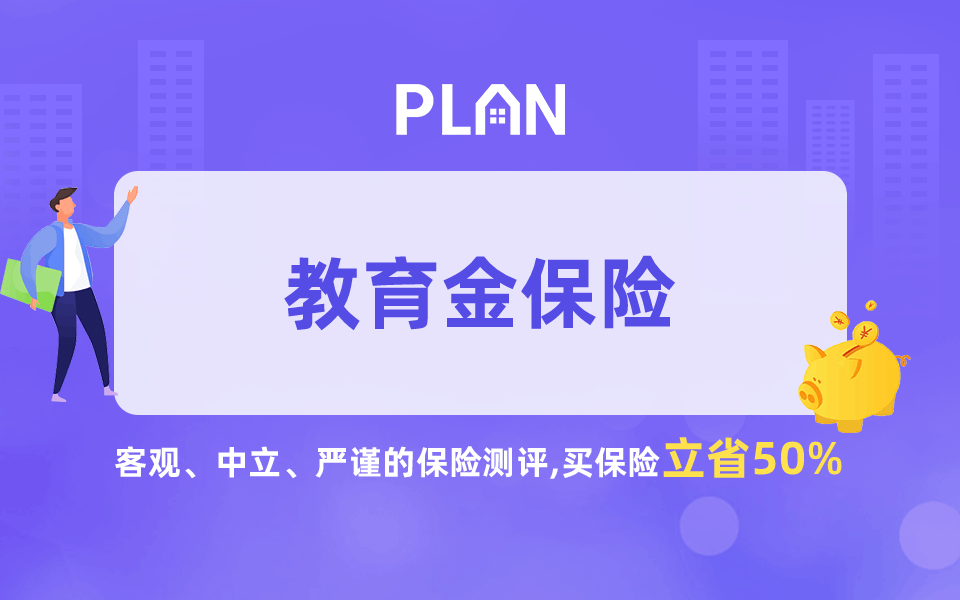 PLAN

教育金保险

客观、中立、严谨的保险测评,买保险立省50%